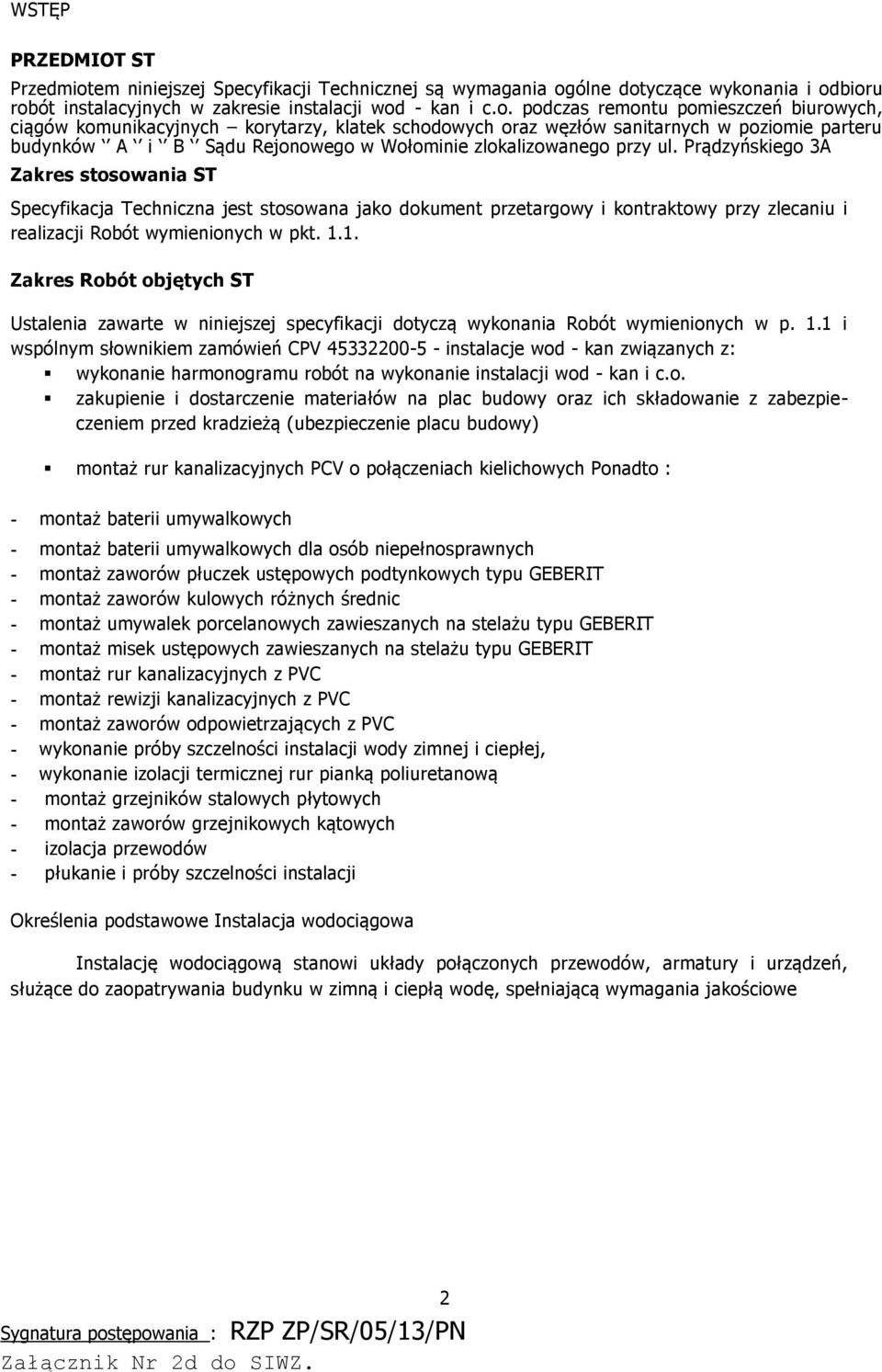 WSTĘP

PRZEDMIOT ST

Przedmiotem niniejszej Specyfikacji Technicznej są wymagania ogólne dotyczące wykonania i odbioru robót instalacyjnych w zakresie instalacji wod - kan i c.o. podczas remontu pomieszczeń biurowych, ciągów komunikacyjnych – korytarzy, klatek schodowych oraz węzłów sanitarnych w poziomie parteru budynków ‘’ A ‘’ i ‘’ B ‘’ Sądu Rejonowego w Wołominie zlokalizowanego przy ul. Prądzyńskiego 3A

Zakres stosowania ST

Specyfikacja Techniczna jest stosowana jako dokument przetargowy i kontraktowy przy zlecaniu i realizacji Robót wymienionych w pkt. 1.1.

Zakres Robót objętych ST

Ustalenia zawarte w niniejszej specyfikacji dotyczą wykonania Robót wymienionych w p. 1.1 i wspólnym słownikiem zamówień CPV 45332200-5 - instalacje wod - kan związanych z:

▪ wykonanie harmonogramu robót na wykonanie instalacji wod - kan i c.o.
▪ zakupienie i dostarczenie materiałów na plac budowy oraz ich składowanie z zabezpieczeniem przed kradzieżą (ubezpieczenie placu budowy)
▪ montaż rur kanalizacyjnych PCV o połączeniach kielichowych Ponadto :

- montaż baterii umywalkowych
- montaż baterii umywalkowych dla osób niepełnosprawnych
- montaż zaworów płuczek ustępowych podtynkowych typu GEBERIT
- montaż zaworów kulowych różnych średnic
- montaż umywalek porcelanowych zawieszanych na stelażu typu GEBERIT
- montaż misek ustępowych zawieszanych na stelażu typu GEBERIT
- montaż rur kanalizacyjnych z PVC
- montaż rewizji kanalizacyjnych z PVC
- montaż zaworów odpowietrzających z PVC
- wykonanie próby szczelności instalacji wody zimnej i ciepłej,
- wykonanie izolacji termicznej rur pianką poliuretanową
- montaż grzejników stalowych płytowych
- montaż zaworów grzejnikowych kątowych
- izolacja przewodów
- płukanie i próby szczelności instalacji

Określenia podstawowe Instalacja wodociągowa

Instalację wodociągową stanowi układy połączonych przewodów, armatury i urządzeń, służące do zaopatrywania budynku w zimną i ciepłą wodę, spełniającą wymagania jakościowe

2

Sygnatura postępowania : RZP ZP/SR/05/13/PN
Załącznik Nr 2d do SIWZ.